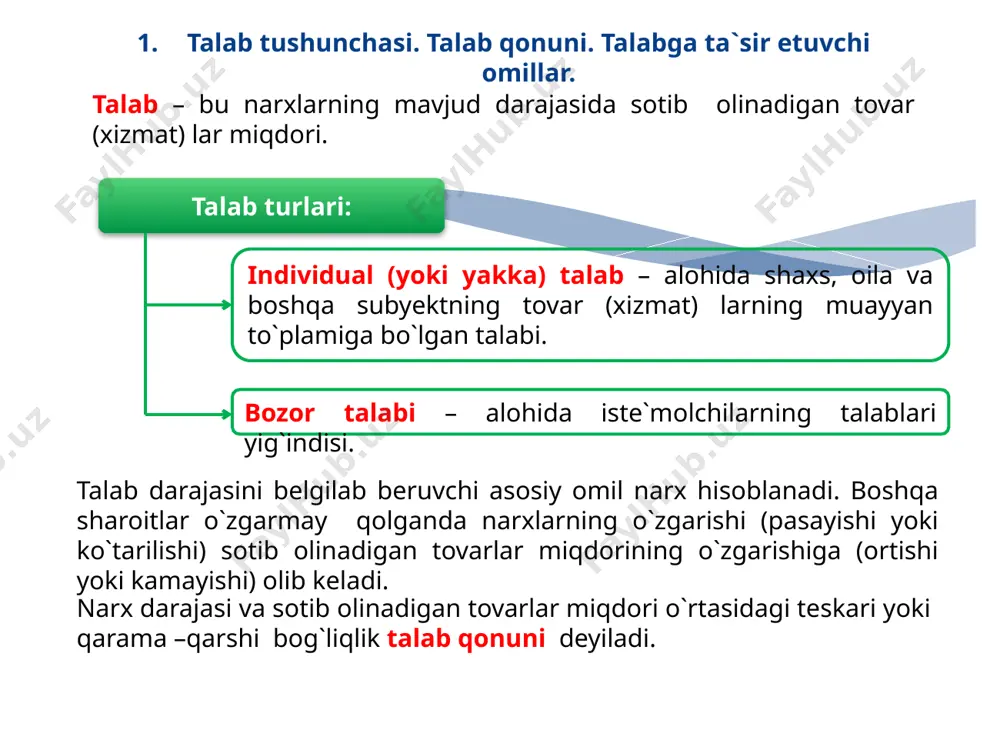 1. Talab tushunchasi. Talab qonuni. Talabga ta`sir etuvchi omillar.

Talab – bu narxlarning mavjud darajasida sotib olinadigan tovar (xizmat) lar miqdori.

Talab turlari:

Individual (yoki yakka) talab – alohida shaxs, oila va boshqa subyektning tovar (xizmat) larning muayyan to`plamiga bo`lgan talabi.

Bozor talabi – alohida iste`molchilarning talablari yig`indisi.

Talab darajasini belgilab beruvchi asosiy omil narx hisoblanadi. Boshqa sharoitlar o`zgarmay qolganda narxlarning o`zgarishi (pasayishi yoki ko`tarilishi) sotib olinadigan tovarlar miqdorining o`zgarishiga (ortishi yoki kamayishi) olib keladi.

Narx darajasi va sotib olinadigan tovarlar miqdori o`rtasidagi teskari yoki qarama –qarshi bog`liqlik talab qonuni deyiladi.

FaylHub.uz FaylHub.uz FaylHub.uz FaylHub.uz FaylHub.uz FaylHub.uz